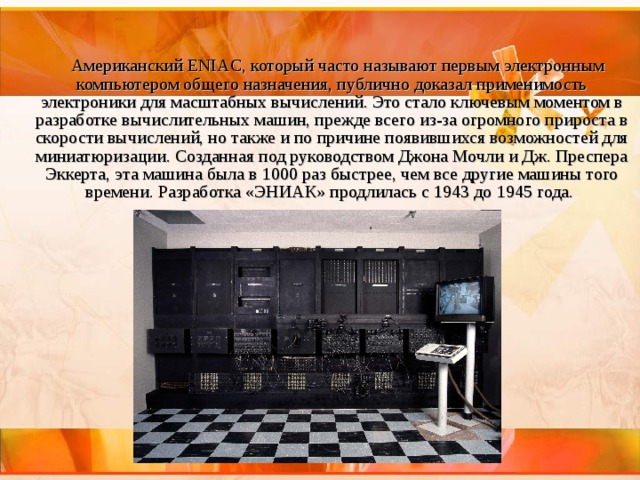 Американский ENIAC, который часто называют первым электронным компьютером общего назначения, публично доказал применимость электроники для масштабных вычислений. Это стало ключевым моментом в разработке вычислительных машин, прежде всего из-за огромного прироста в скорости вычислений, но также и по причине появившихся возможностей для миниатюризации. Созданная под руководством Джона Мочли и Дж. Преспера Эккерта, эта машина была в 1000 раз быстрее, чем все другие машины того времени. Разработка «ЭНИАК» продлилась с 1943 до 1945 года.